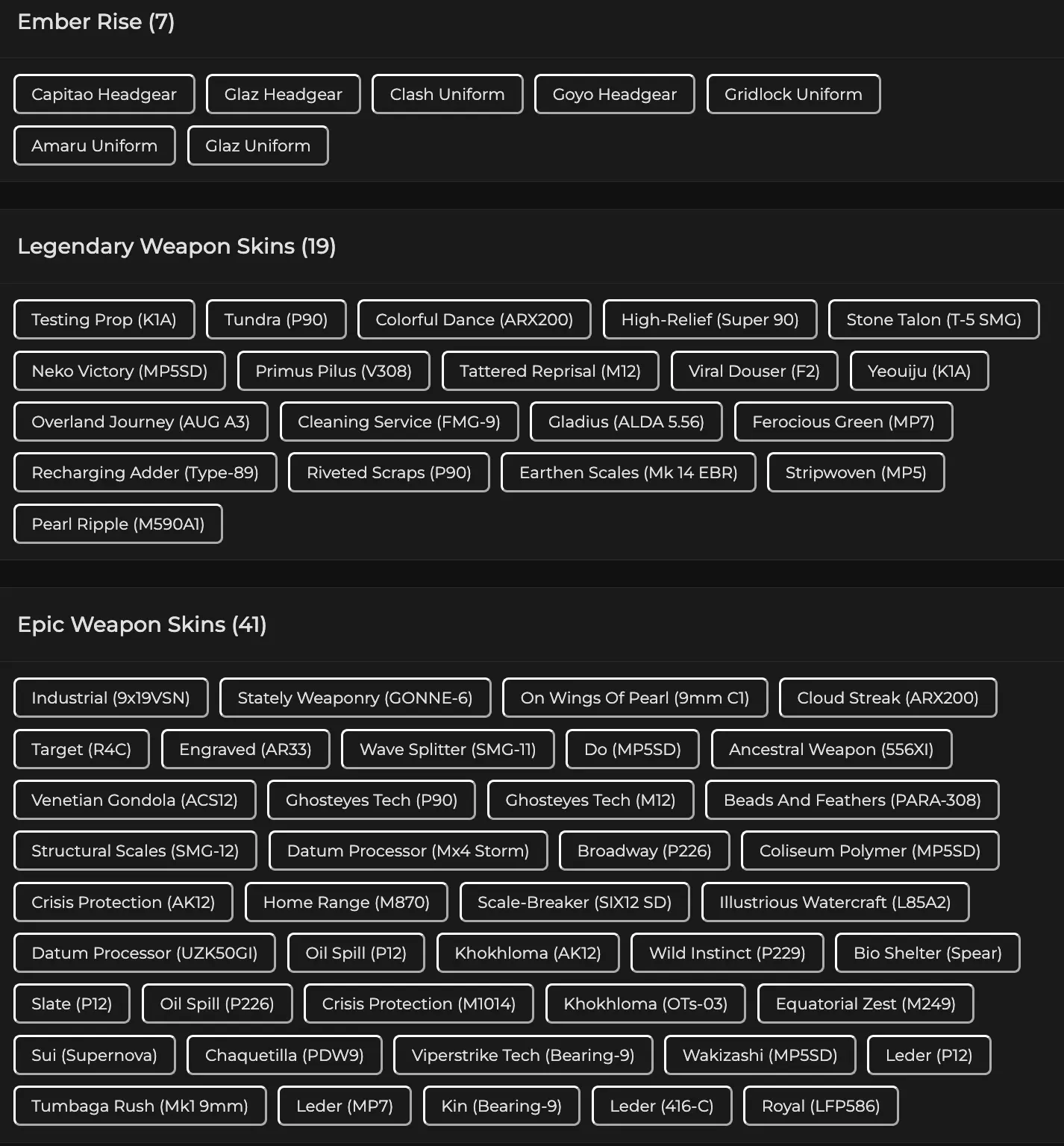 Ember Rise (7)

Capitao Headgear
Glaz Headgear
Clash Uniform
Goyo Headgear
Gridlock Uniform
Amaru Uniform
Glaz Uniform

Legendary Weapon Skins (19)

Testing Prop (K1A)
Tundra (P90)
Colorful Dance (ARX200)
High-Relief (Super 90)
Stone Talon (T-5 SMG)
Neko Victory (MP5SD)
Primus Pilus (V308)
Tattered Reprisal (M12)
Viral Douser (F2)
Yeouiju (K1A)
Overland Journey (AUG A3)
Cleaning Service (FMG-9)
Gladius (ALDA 5.56)
Ferocious Green (MP7)
Recharging Adder (Type-89)
Riveted Scraps (P90)
Earthen Scales (Mk 14 EBR)
Stripwoven (MP5)
Pearl Ripple (M590A1)

Epic Weapon Skins (41)

Industrial (9x19VSN)
Stately Weaponry (GONNE-6)
On Wings Of Pearl (9mm C1)
Cloud Streak (ARX200)
Target (R4C)
Engraved (AR33)
Wave Splitter (SMG-11)
Do (MP5SD)
Ancestral Weapon (556XI)
Venetian Gondola (ACS12)
Ghosteyes Tech (P90)
Ghosteyes Tech (M12)
Beads And Feathers (PARA-308)
Structural Scales (SMG-12)
Datum Processor (Mx4 Storm)
Broadway (P226)
Coliseum Polymer (MP5SD)
Crisis Protection (AK12)
Home Range (M870)
Scale-Breaker (SIX12 SD)
Illustrious Watercraft (L85A2)
Datum Processor (UZK50GI)
Oil Spill (P12)
Khokhloma (AK12)
Wild Instinct (P229)
Bio Shelter (Spear)
Slate (P12)
Oil Spill (P226)
Crisis Protection (M1014)
Khokhloma (OTs-03)
Equatorial Zest (M249)
Sui (Supernova)
Chaquetilla (PDW9)
Viperstrike Tech (Bearing-9)
Wakizashi (MP5SD)
Leder (P12)
Tumbaga Rush (Mk1 9mm)
Leder (MP7)
Kin (Bearing-9)
Leder (416-C)
Royal (LFP586)